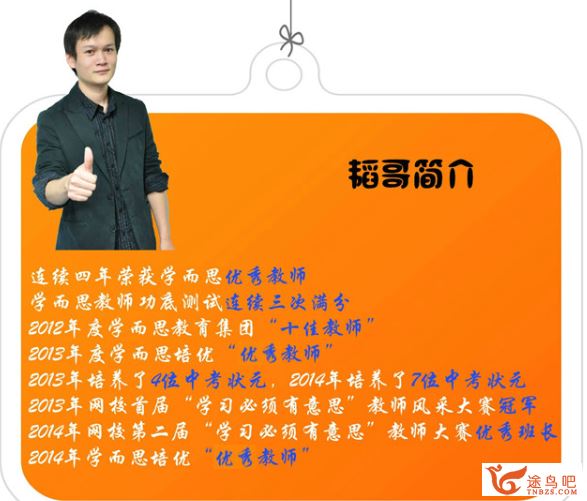 韬哥简介

连续四年荣获学而思优秀教师
学而思教师功底测试连续三次满分
2012年度学而思教育集团“十佳教师”
2013年度学而思培优“优秀教师”
2013年培养了4位中考状元，2014年培养了7位中考状元
2013年网校首届“学习必须有意思”教师风采大赛冠军
2014年网校第二届“学习必须有意思”教师大赛优秀班长
2014年学而思培优“优秀教师”

途鸟吧
TNBZS.COM